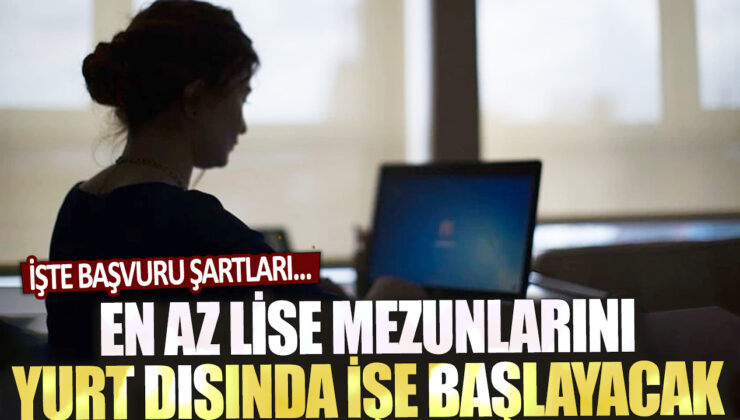 İŞTE BAŞVURU ŞARTLARI...

EN AZ LİSE MEZUNLARINI

YURT DIŞINDA İŞE BAŞLAYACAK